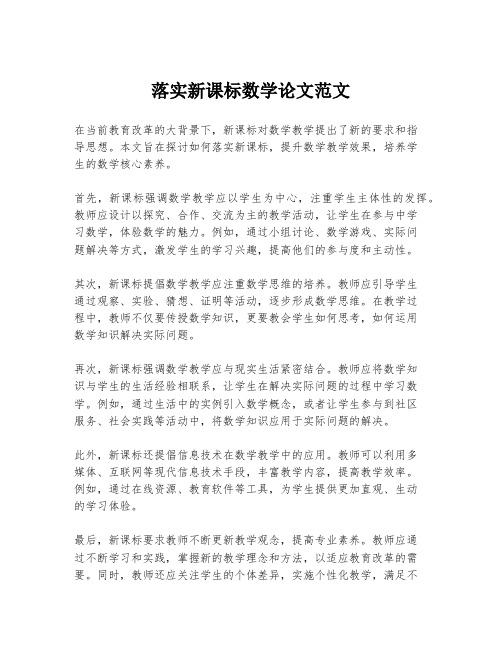 落实新课标数学论文范文

在当前教育改革的大背景下，新课标对数学教学提出了新的要求和指导思想。本文旨在探讨如何落实新课标，提升数学教学效果，培养学生的数学核心素养。

首先，新课标强调数学教学应以学生为中心，注重学生主体性的发挥。教师应设计以探究、合作、交流为主的教学活动，让学生在参与中学习数学，体验数学的魅力。例如，通过小组讨论、数学游戏、实际问题解决等方式，激发学生的学习兴趣，提高他们的参与度和主动性。

其次，新课标提倡数学教学应注重数学思维的培养。教师应引导学生通过观察、实验、猜想、证明等活动，逐步形成数学思维。在教学过程中，教师不仅要传授数学知识，更要教会学生如何思考，如何运用数学知识解决实际问题。

再次，新课标强调数学教学应与现实生活紧密结合。教师应将数学知识与学生的生活经验相联系，让学生在解决实际问题的过程中学习数学。例如，通过生活中的实例引入数学概念，或者让学生参与到社区服务、社会实践等活动中，将数学知识应用于实际问题的解决。

此外，新课标还提倡信息技术在数学教学中的应用。教师可以利用多媒体、互联网等现代信息技术手段，丰富教学内容，提高教学效率。例如，通过在线资源、教育软件等工具，为学生提供更加直观、生动的学习体验。

最后，新课标要求教师不断更新教学观念，提高专业素养。教师应通过不断学习和实践，掌握新的教学理念和方法，以适应教育改革的需要。同时，教师还应关注学生的个体差异，实施个性化教学，满足不